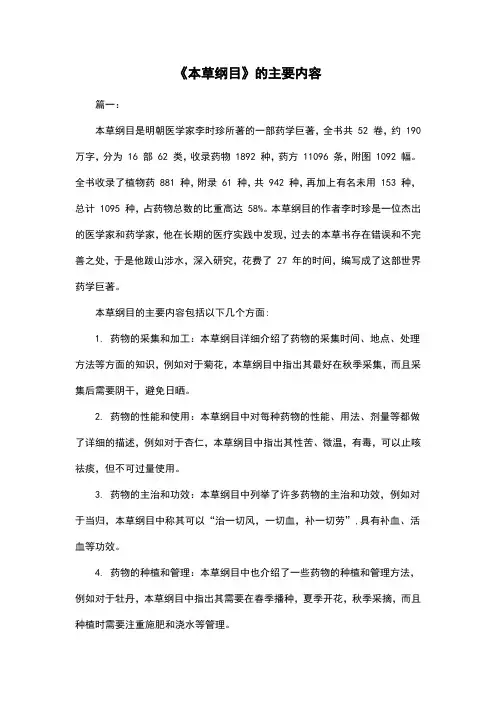 《本草纲目》的主要内容

篇一：

本草纲目是明朝医学家李时珍所著的一部药学巨著，全书共 52 卷，约 190 万字，分为 16 部 62 类，收录药物 1892 种，药方 11096 条，附图 1092 幅。全书收录了植物药 881 种，附录 61 种，共 942 种，再加上有名未用 153 种，总计 1095 种，占药物总数的比重高达 58%。本草纲目的作者李时珍是一位杰出的医学家和药学家，他在长期的医疗实践中发现，过去的本草书存在错误和不完善之处，于是他跋山涉水，深入研究，花费了 27 年的时间，编写成了这部世界药学巨著。

本草纲目的主要内容包括以下几个方面：

1. 药物的采集和加工：本草纲目详细介绍了药物的采集时间、地点、处理方法等方面的知识，例如对于菊花，本草纲目中指出其最好在秋季采集，而且采集后需要阴干，避免日晒。

2. 药物的性能和使用：本草纲目中对每种药物的性能、用法、剂量等都做了详细的描述，例如对于杏仁，本草纲目中指出其性苦、微温，有毒，可以止咳祛痰，但不可过量使用。

3. 药物的主治和功效：本草纲目中列举了许多药物的主治和功效，例如对于当归，本草纲目中称其可以“治一切风，一切血，补一切劳”，具有补血、活血等功效。

4. 药物的种植和管理：本草纲目中也介绍了一些药物的种植和管理方法，例如对于牡丹，本草纲目中指出其需要在春季播种，夏季开花，秋季采摘，而且种植时需要注重施肥和浇水等管理。